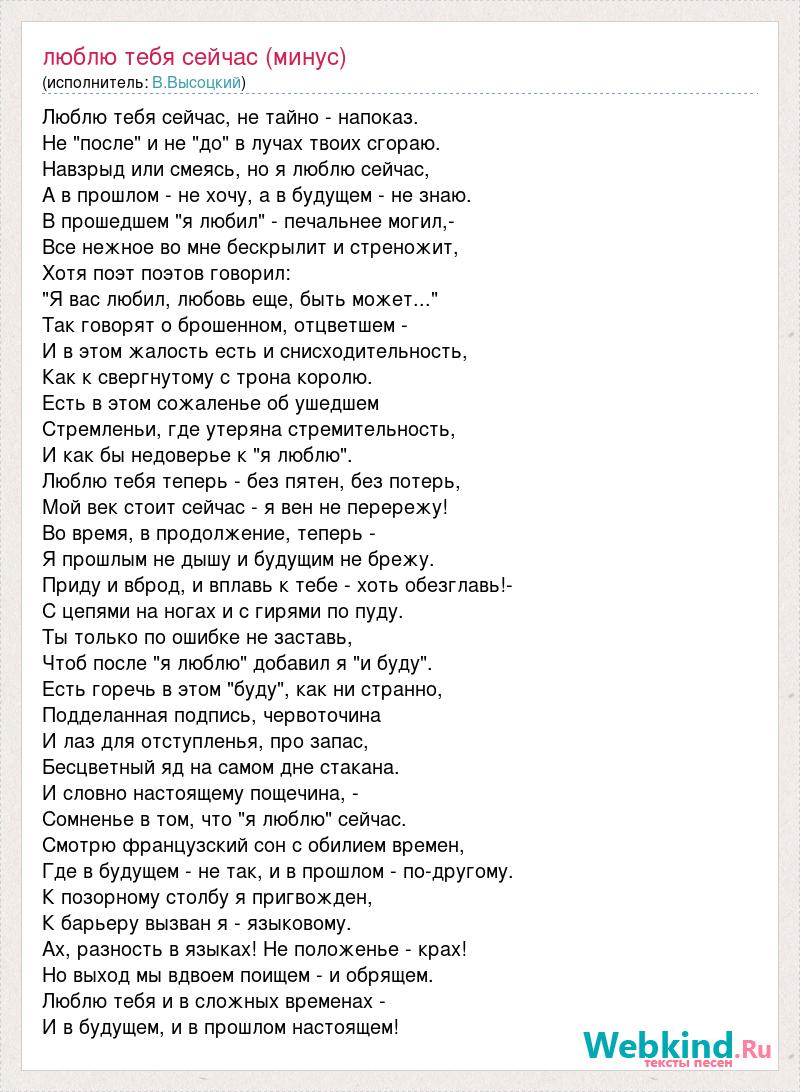 люблю тебя сейчас (минус)
(исполнитель: В.Высоцкий)

Люблю тебя сейчас, не тайно - напоказ.
Не "после" и не "до" в лучах твоих сгораю.
Навзрыд или смеясь, но я люблю сейчас,
А в прошлом - не хочу, а в будущем - не знаю.
В прошедшем "я любил" - печальнее могил,-
Все нежное во мне бескрылит и стреножит,
Хотя поэт поэтов говорил:
"Я вас любил, любовь еще, быть может..."
Так говорят о брошенном, отцветшем -
И в этом жалость есть и снисходительность,
Как к свергнутому с трона королю.
Есть в этом сожаленье об ушедшем
Стремленьи, где утеряна стремительность,
И как бы недоверье к "я люблю".
Люблю тебя теперь - без пятен, без потерь,
Мой век стоит сейчас - я вен не перережу!
Во время, в продолжение, теперь -
Я прошлым не дышу и будущим не брежу.
Приду и вброд, и вплавь к тебе - хоть обезглавь!-
С цепями на ногах и с гирями по пуду.
Ты только по ошибке не заставь,
Чтоб после "я люблю" добавил я "и буду".
Есть горечь в этом "буду", как ни странно,
Подделанная подпись, червоточина
И лаз для отступленья, про запас,
Бесцветный яд на самом дне стакана.
И словно настоящему пощечина, -
Сомненье в том, что "я люблю" сейчас.
Смотрю французский сон с обилием времен,
Где в будущем - не так, и в прошлом - по-другому.
К позорному столбу я пригвожден,
К барьеру вызван я - языковому.
Ах, разность в языках! Не положенье - крах!
Но выход мы вдвоем поищем - и обрящем.
Люблю тебя и в сложных временах -
И в будущем, и в прошлом настоящем!

Webkind.Ru
тексты песен